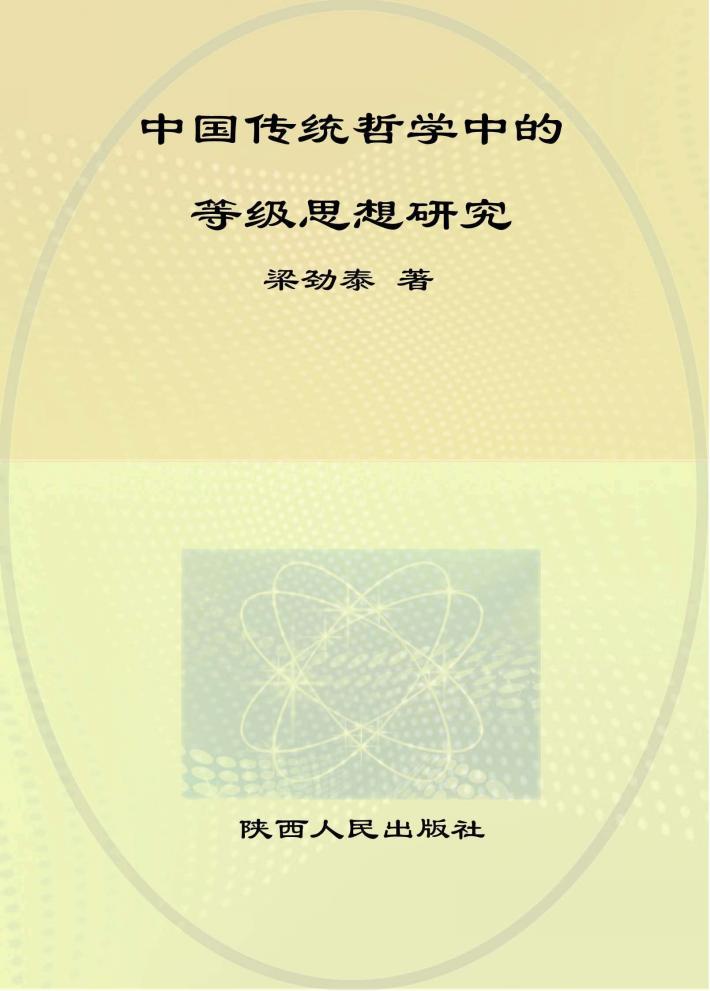 中国传统哲学中的

等级思想研究

梁劲泰 著

陕西人民出版社